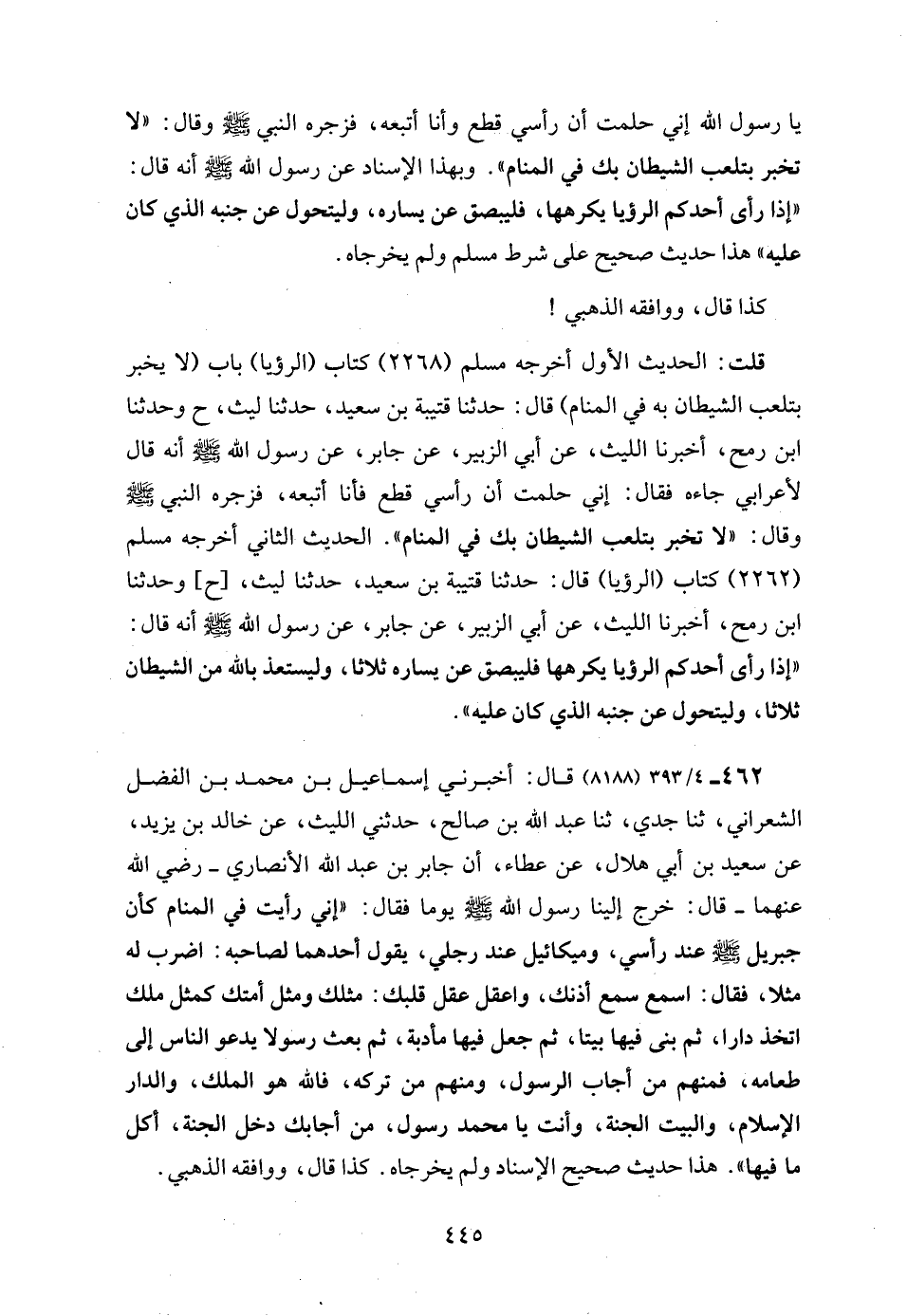 يا رسول الله إني حلمت أن رأسي قطع وأنا أتبعه، فزجره النبي ﷺ وقال: «لا تخبر بتلعب الشيطان بك في المنام». وبهذا الإسناد عن رسول الله ﷺ أنه قال: «إذا رأى أحدكم الرؤيا يكرهها، فليبصق عن يساره، وليتحول عن جنبه الذي كان عليه» هذا حديث صحيح على شرط مسلم ولم يخرجاه.

كذا قال، ووافقه الذهبي !

قلت: الحديث الأول أخرجه مسلم (٢٢٦٨) كتاب (الرؤيا) باب (لا يخبر بتلعب الشيطان به في المنام) قال: حدثنا قتيبة بن سعيد، حدثنا ليث، ح وحدثنا ابن رمح، أخبرنا الليث، عن أبي الزبير، عن جابر، عن رسول الله ﷺ أنه قال لأعرابي جاءه فقال: إني حلمت أن رأسي قطع فأنا أتبعه، فزجره النبي ﷺ وقال: «لا تخبر بتلعب الشيطان بك في المنام». الحديث الثاني أخرجه مسلم (٢٢٦٢) كتاب (الرؤيا) قال: حدثنا قتيبة بن سعيد، حدثنا ليث، [ح] وحدثنا ابن رمح، أخبرنا الليث، عن أبي الزبير، عن جابر، عن رسول الله ﷺ أنه قال: «إذا رأى أحدكم الرؤيا يكرهها فليبصق عن يساره ثلاثا، وليستعذ بالله من الشيطان ثلاثا، وليتحول عن جنبه الذي كان عليه».

٤٦٢ـ ٣٩٣/٤ (٨١٨٨) قال: أخبرني إسماعيل بن محمد بن الفضل الشعراني، ثنا جدي، ثنا عبد الله بن صالح، حدثني الليث، عن خالد بن يزيد، عن سعيد بن أبي هلال، عن عطاء، أن جابر بن عبد الله الأنصاري ـ رضي الله عنهما ـ قال: خرج إلينا رسول الله ﷺ يوما فقال: «إني رأيت في المنام كأن جبريل ﷺ عند رأسي، وميكائيل عند رجلي، يقول أحدهما لصاحبه: اضرب له مثلا، فقال: اسمع سمع أذنك، واعقل عقل قلبك: مثلك ومثل أمتك كمثل ملك اتخذ دارا، ثم بنى فيها بيتا، ثم جعل فيها مأدبة، ثم بعث رسولا يدعو الناس إلى طعامه، فمنهم من أجاب الرسول، ومنهم من تركه، فالله هو الملك، والدار الإسلام، والبيت الجنة، وأنت يا محمد رسول، من أجابك دخل الجنة، أكل ما فيها». هذا حديث صحيح الإسناد ولم يخرجاه. كذا قال، ووافقه الذهبي.

٤٤٥